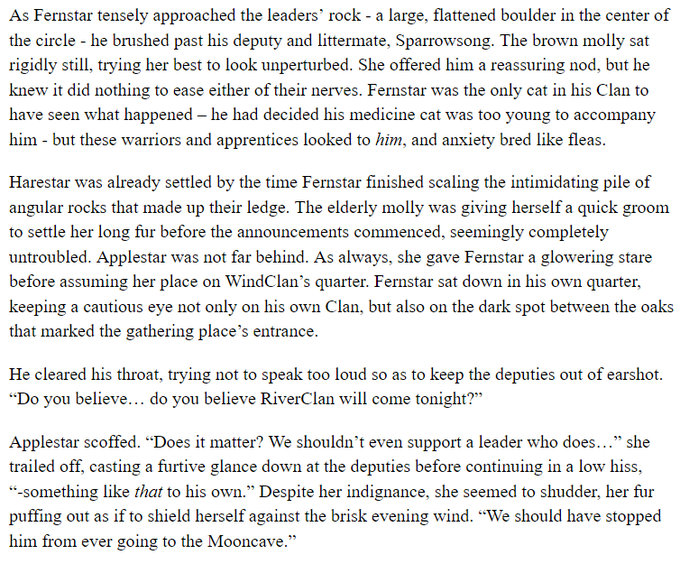 As Fernstar tensely approached the leaders' rock - a large, flattened boulder in the center of the circle - he brushed past his deputy and littermate, Sparrowsong. The brown molly sat rigidly still, trying her best to look unperturbed. She offered him a reassuring nod, but he knew it did nothing to ease either of their nerves. Fernstar was the only cat in his Clan to have seen what happened – he had decided his medicine cat was too young to accompany him - but these warriors and apprentices looked to him, and anxiety bred like fleas.

Harestar was already settled by the time Fernstar finished scaling the intimidating pile of angular rocks that made up their ledge. The elderly molly was giving herself a quick groom to settle her long fur before the announcements commenced, seemingly completely untroubled. Applestar was not far behind. As always, she gave Fernstar a glowering stare before assuming her place on WindClan's quarter. Fernstar sat down in his own quarter, keeping a cautious eye not only on his own Clan, but also on the dark spot between the oaks that marked the gathering place's entrance.

He cleared his throat, trying not to speak too loud so as to keep the deputies out of earshot. "Do you believe… do you believe RiverClan will come tonight?"

Applestar scoffed. "Does it matter? We shouldn't even support a leader who does…" she trailed off, casting a furtive glance down at the deputies before continuing in a low hiss, "-something like that to his own." Despite her indignance, she seemed to shudder, her fur puffing out as if to shield herself against the brisk evening wind. "We should have stopped him from ever going to the Mooncave."